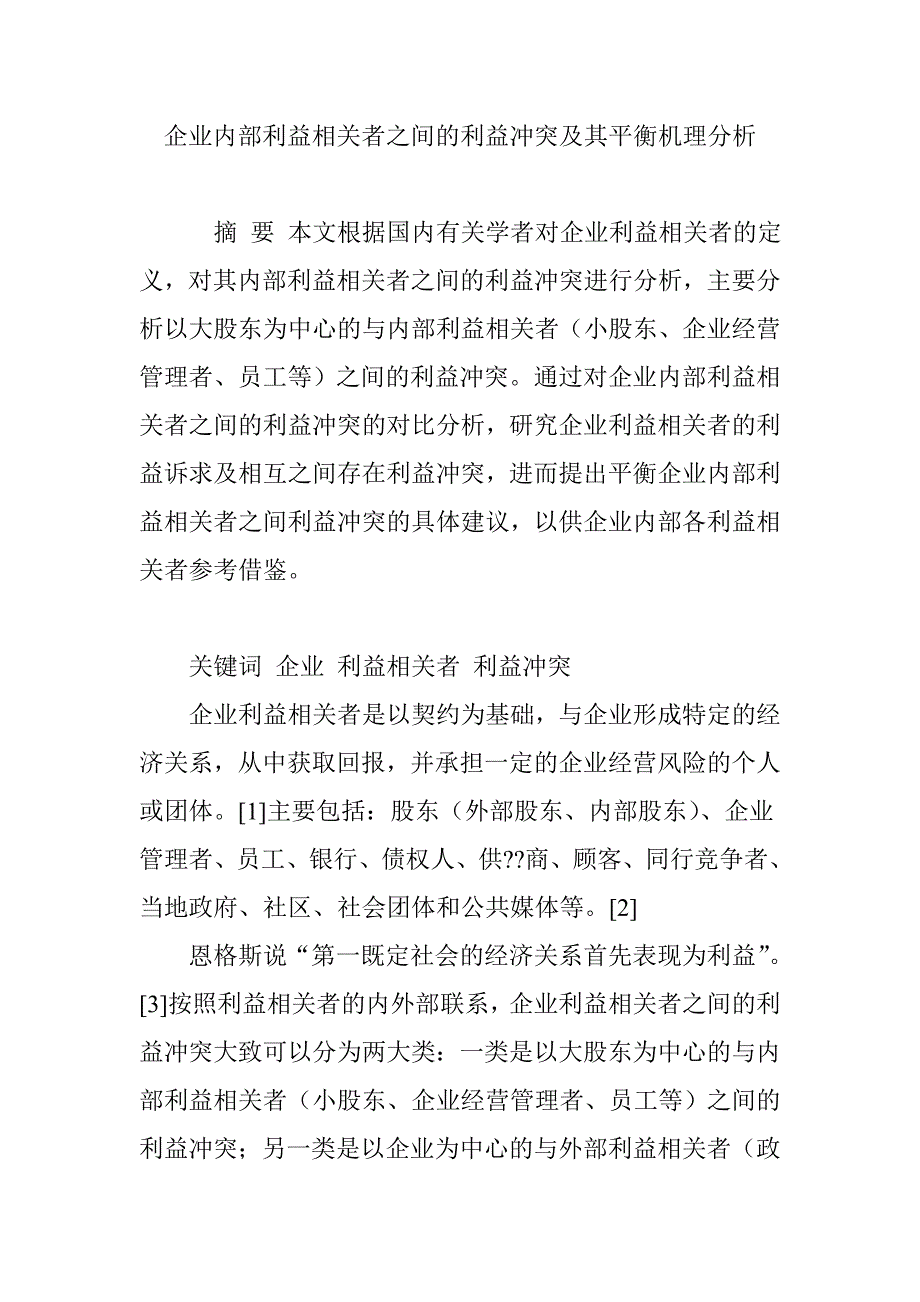 企业内部利益相关者之间的利益冲突及其平衡机理分析

摘 要 本文根据国内有关学者对企业利益相关者的定义，对其内部利益相关者之间的利益冲突进行分析，主要分析以大股东为中心的与内部利益相关者（小股东、企业经营管理者、员工等）之间的利益冲突。通过对企业内部利益相关者之间的利益冲突的对比分析，研究企业利益相关者的利益诉求及相互之间存在利益冲突，进而提出平衡企业内部利益相关者之间利益冲突的具体建议，以供企业内部各利益相关者参考借鉴。

关键词 企业 利益相关者 利益冲突

企业利益相关者是以契约为基础，与企业形成特定的经济关系，从中获取回报，并承担一定的企业经营风险的个人或团体。[1]主要包括：股东（外部股东、内部股东）、企业管理者、员工、银行、债权人、供??商、顾客、同行竞争者、当地政府、社区、社会团体和公共媒体等。[2]

恩格斯说“第一既定社会的经济关系首先表现为利益”。[3]按照利益相关者的内外部联系，企业利益相关者之间的利益冲突大致可以分为两大类：一类是以大股东为中心的与内部利益相关者（小股东、企业经营管理者、员工等）之间的利益冲突；另一类是以企业为中心的与外部利益相关者（政